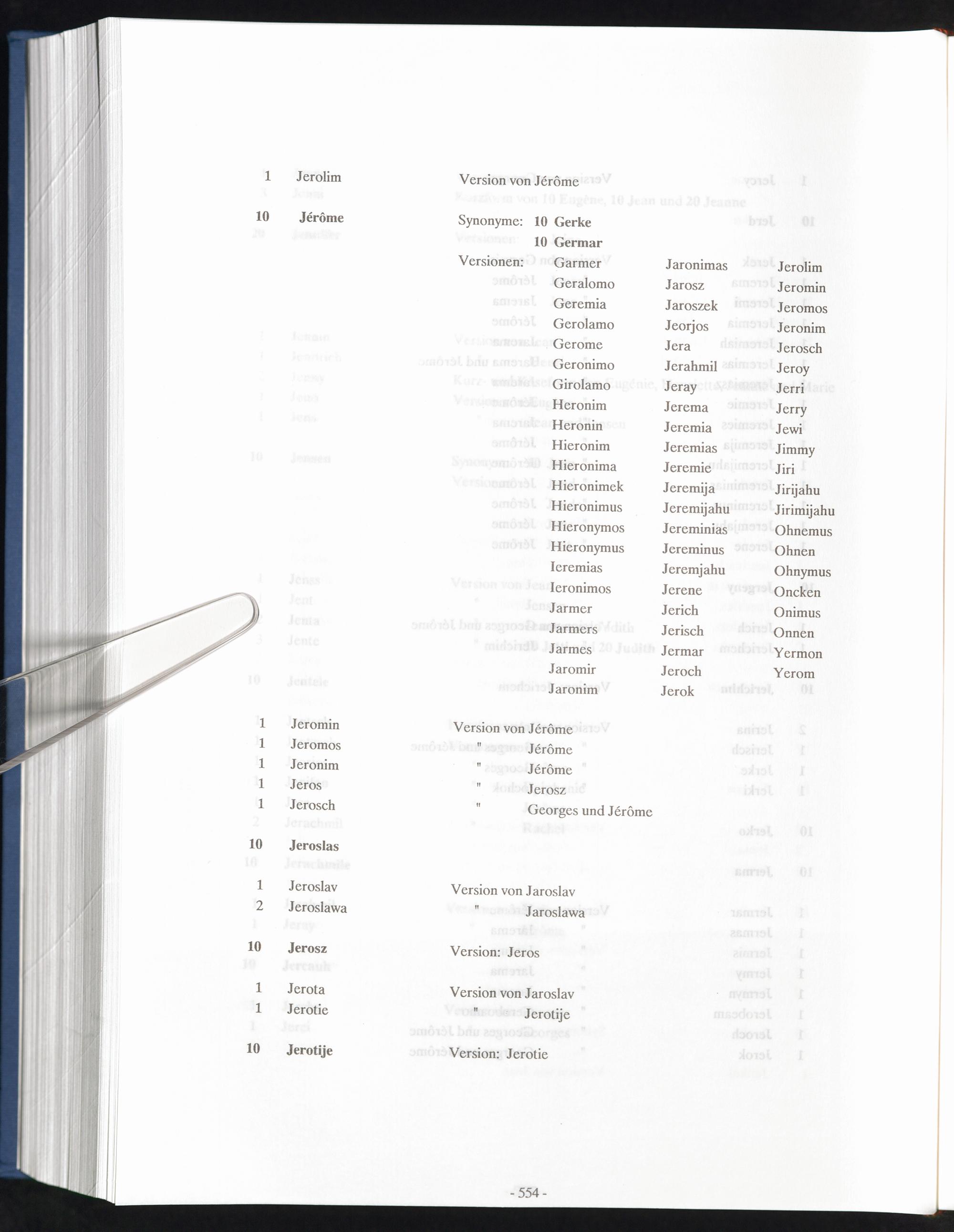 1 Jerolim Version von Jérôme

10 Jérôme Synonyme: 10 Gerke
10 Germar

Versionen:
Garmer
Geralomo
Geremia
Gerolamo
Gerome
Geronimo
Girolamo
Heronim
Heronin
Hieronim
Hieronima
Hieronimek
Hieronimus
Hieronymos
Hieronymus
Ieremias
Ieronimos
Jarmer
Jarmers
Jarmes
Jaromir
Jaronim

Jaronimas
Jarosz
Jaroszek
Jeorjos
Jera
Jerahmil
Jeray
Jerema
Jeremia
Jeremias
Jeremie
Jeremija
Jeremijahu
Jereminias
Jereminus
Jeremjahu
Jerene
Jerich
Jerisch
Jermar
Jeroch
Jerok

Jerolim
Jeromin
Jeromos
Jeronim
Jerosch
Jeroy
Jerri
Jerry
Jewi
Jimmy
Jiri
Jirijahu
Jirimijahu
Ohnemus
Ohnen
Ohnymus
Oncken
Onimus
Onnen
Yermon
Yerom

1 Jeromin Version von Jérôme
1 Jeromos " Jérôme
1 Jeronim " Jérôme
1 Jeros " Jerosz
1 Jerosch " Georges und Jérôme

10 Jeroslas

1 Jeroslav Version von Jaroslav
2 Jeroslawa " Jaroslawa

10 Jerosz Version: Jeros

1 Jerota Version von Jaroslav
1 Jerotie " Jerotije

10 Jerotije Version: Jerotie

- 554 -